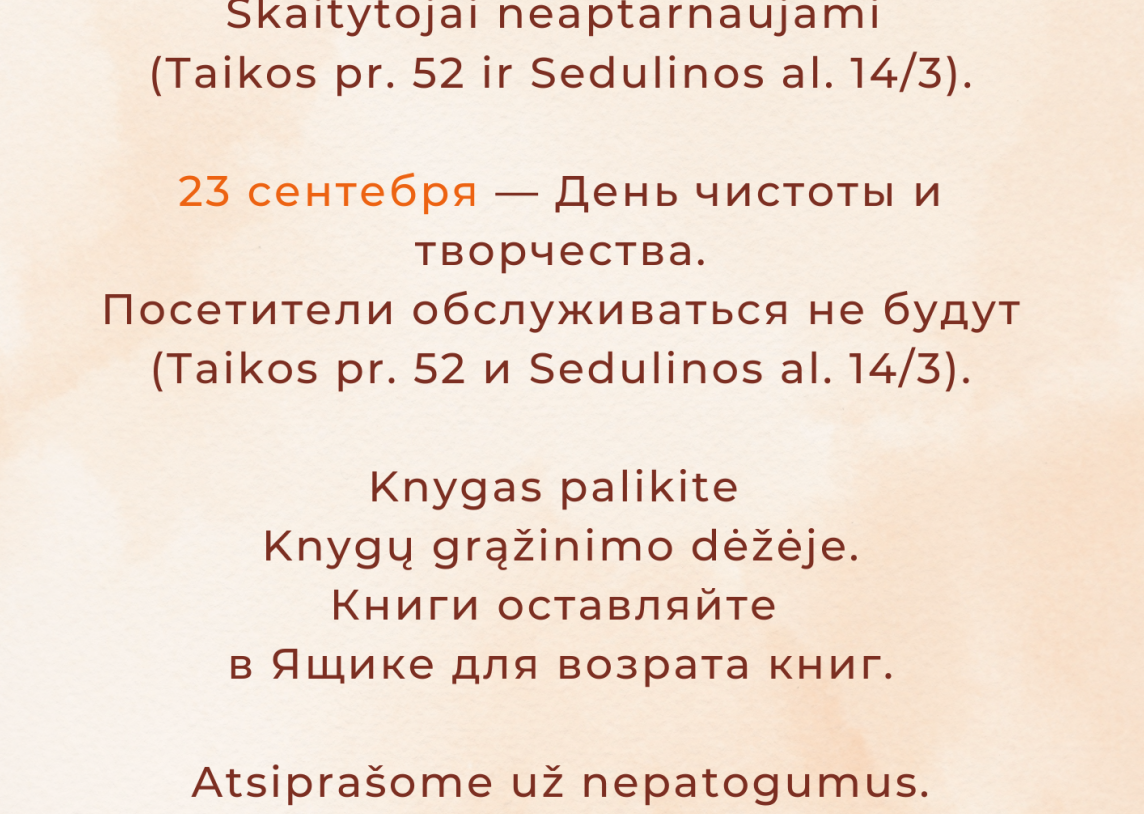 Skaitytojai neaptarnaujami (Taikos pr. 52 ir Sedulinos al. 14/3).

23 сентебря — День чистоты и творчества.
Посетители обслуживаться не будут (Taikos pr. 52 и Sedulinos al. 14/3).

Knygas palikite
Knygų grąžinimo dėžėje.
Книги оставляйте
в Ящике для возрата книг.

Atsiprašome už nepatogumus.